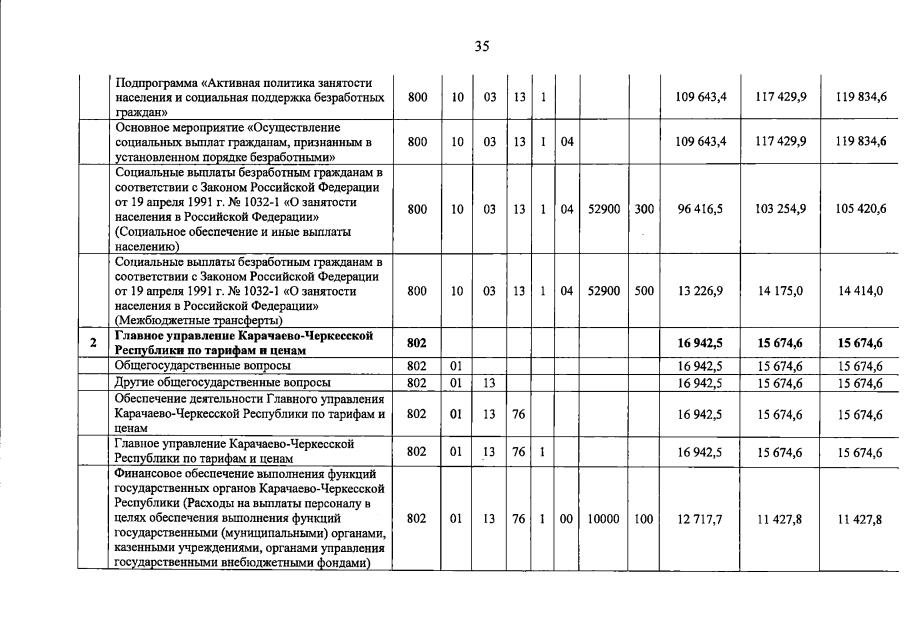 35

|  |  |  |  |  |  |  |  |  |  |  |  |  |
|---|---|---|---|---|---|---|---|---|---|---|---|---|
|  | Подпрограмма «Активная политика занятости населения и социальная поддержка безработных граждан» | 800 | 10 | 03 | 13 | 1 |  |  |  | 109 643,4 | 117 429,9 | 119 834,6 |
|  | Основное мероприятие «Осуществление социальных выплат гражданам, признанным в установленном порядке безработными» | 800 | 10 | 03 | 13 | 1 | 04 |  |  | 109 643,4 | 117 429,9 | 119 834,6 |
|  | Социальные выплаты безработным гражданам в соответствии с Законом Российской Федерации от 19 апреля 1991 г. № 1032-1 «О занятости населения в Российской Федерации» (Социальное обеспечение и иные выплаты населению) | 800 | 10 | 03 | 13 | 1 | 04 | 52900 | 300 | 96 416,5 | 103 254,9 | 105 420,6 |
|  | Социальные выплаты безработным гражданам в соответствии с Законом Российской Федерации от 19 апреля 1991 г. № 1032-1 «О занятости населения в Российской Федерации» (Межбюджетные трансферты) | 800 | 10 | 03 | 13 | 1 | 04 | 52900 | 500 | 13 226,9 | 14 175,0 | 14 414,0 |
| 2 | Главное управление Карачаево-Черкесской Республики по тарифам и ценам | 802 |  |  |  |  |  |  |  | 16 942,5 | 15 674,6 | 15 674,6 |
|  | Общегосударственные вопросы | 802 | 01 |  |  |  |  |  |  | 16 942,5 | 15 674,6 | 15 674,6 |
|  | Другие общегосударственные вопросы | 802 | 01 | 13 |  |  |  |  |  | 16 942,5 | 15 674,6 | 15 674,6 |
|  | Обеспечение деятельности Главного управления Карачаево-Черкесской Республики по тарифам и ценам | 802 | 01 | 13 | 76 |  |  |  |  | 16 942,5 | 15 674,6 | 15 674,6 |
|  | Главное управление Карачаево-Черкесской Республики по тарифам и ценам | 802 | 01 | 13 | 76 | 1 |  |  |  | 16 942,5 | 15 674,6 | 15 674,6 |
|  | Финансовое обеспечение выполнения функций государственных органов Карачаево-Черкесской Республики (Расходы на выплаты персоналу в целях обеспечения выполнения функций государственными (муниципальными) органами, казенными учреждениями, органами управления государственными внебюджетными фондами) | 802 | 01 | 13 | 76 | 1 | 00 | 10000 | 100 | 12 717,7 | 11 427,8 | 11 427,8 |